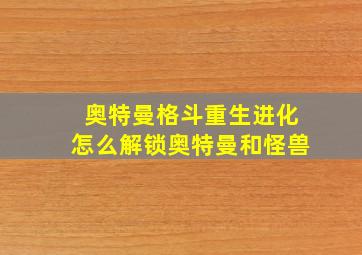 奥特曼格斗重生进化
怎么解锁奥特曼和怪兽